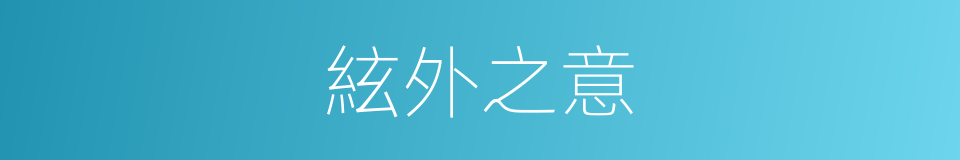 絃外之意